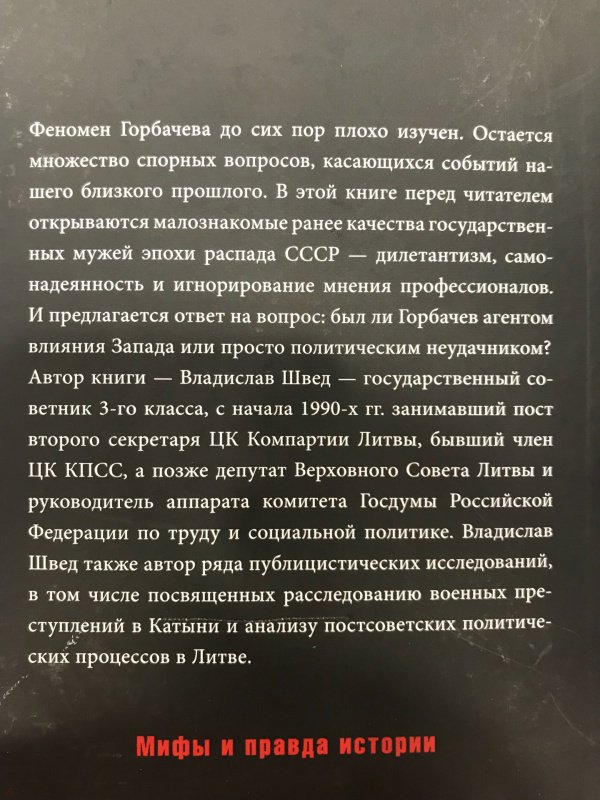 Феномен Горбачева до сих пор плохо изучен. Остается множество спорных вопросов, касающихся событий нашего близкого прошлого. В этой книге перед читателем открываются малознакомые ранее качества государственных мужей эпохи распада СССР — дилетантизм, самонадеянность и игнорирование мнения профессионалов. И предлагается ответ на вопрос: был ли Горбачев агентом влияния Запада или просто политическим неудачником?
Автор книги — Владислав Швед — государственный советник 3-го класса, с начала 1990-х гг. занимавший пост второго секретаря ЦК Компартии Литвы, бывший член ЦК КПСС, а позже депутат Верховного Совета Литвы и руководитель аппарата комитета Госдумы Российской Федерации по труду и социальной политике. Владислав Швед также автор ряда публицистических исследований, в том числе посвященных расследованию военных преступлений в Катыни и анализу постсоветских политических процессов в Литве.

Мифы и правда истории